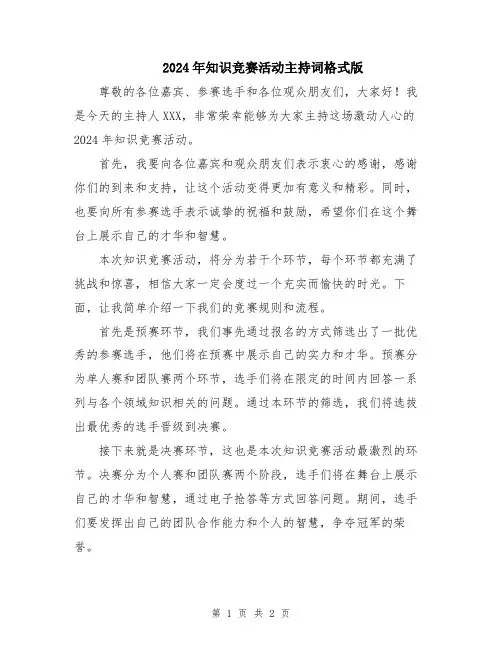 2024年知识竞赛活动主持词格式版

尊敬的各位嘉宾、参赛选手和各位观众朋友们，大家好！我是今天的主持人XXX，非常荣幸能够为大家主持这场激动人心的2024年知识竞赛活动。

首先，我要向各位嘉宾和观众朋友们表示衷心的感谢，感谢你们的到来和支持，让这个活动变得更加有意义和精彩。同时，也要向所有参赛选手表示诚挚的祝福和鼓励，希望你们在这个舞台上展示自己的才华和智慧。

本次知识竞赛活动，将分为若干个环节，每个环节都充满了挑战和惊喜，相信大家一定会度过一个充实而愉快的时光。下面，让我简单介绍一下我们的竞赛规则和流程。

首先是预赛环节，我们事先通过报名的方式筛选出了一批优秀的参赛选手，他们将在预赛中展示自己的实力和才华。预赛分为单人赛和团队赛两个环节，选手们将在限定的时间内回答一系列与各个领域知识相关的问题。通过本环节的筛选，我们将选拔出最优秀的选手晋级到决赛。

接下来就是决赛环节，这也是本次知识竞赛活动最激烈的环节。决赛分为个人赛和团队赛两个阶段，选手们将在舞台上展示自己的才华和智慧，通过电子抢答等方式回答问题。期间，选手们要发挥出自己的团队合作能力和个人的智慧，争夺冠军的荣誉。

第 1 页 共 2 页